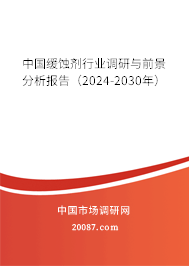 中国缓蚀剂行业调研与前景分析报告（2024-2030年）

中国市场调研网

20087.com